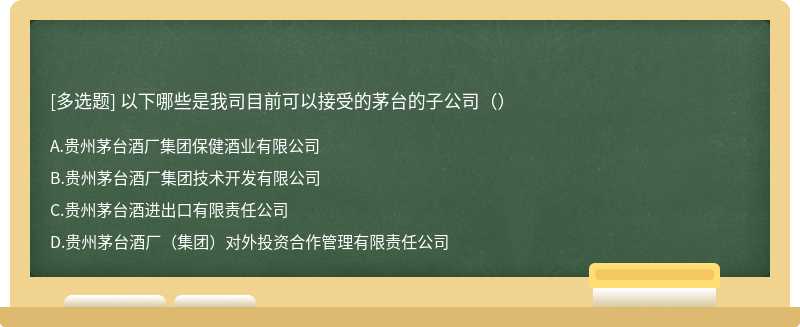 [多选题] 以下哪些是我司目前可以接受的茅台的子公司（）

A.贵州茅台酒厂集团保健酒业有限公司

B.贵州茅台酒厂集团技术开发有限公司

C.贵州茅台酒进出口有限责任公司

D.贵州茅台酒厂（集团）对外投资合作管理有限责任公司